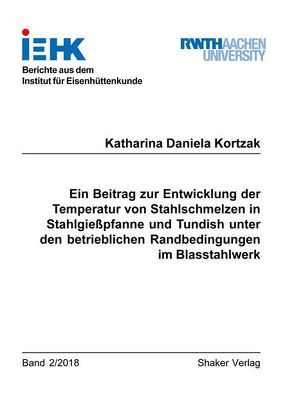 IEHK
Berichte aus dem
Institut für Eisenhüttenkunde

RWTHAACHEN
UNIVERSITY

Katharina Daniela Kortzak

Ein Beitrag zur Entwicklung der Temperatur von Stahlschmelzen in Stahlgießpfanne und Tundish unter den betrieblichen Randbedingungen im Blasstahlwerk

Band 2/2018

Shaker Verlag